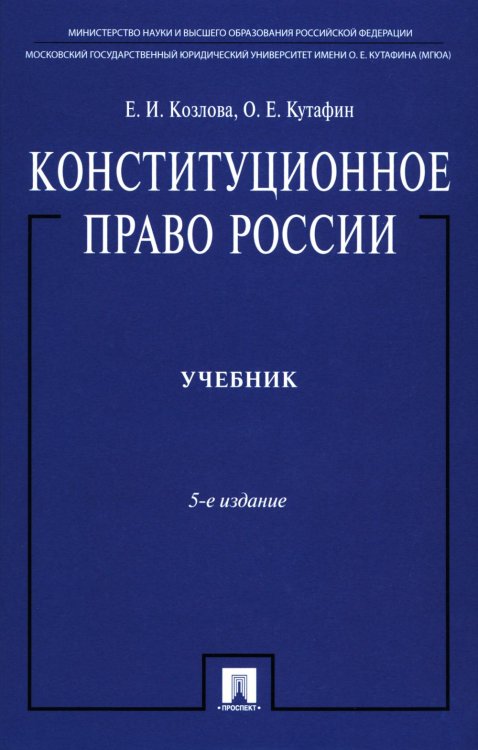 МИНИСТЕРСТВО НАУКИ И ВЫСШЕГО ОБРАЗОВАНИЯ РОССИЙСКОЙ ФЕДЕРАЦИИ
МОСКОВСКИЙ ГОСУДАРСТВЕННЫЙ ЮРИДИЧЕСКИЙ УНИВЕРСИТЕТ ИМЕНИ О. Е. КУТАФИНА (МГЮА)

Е. И. Козлова, О. Е. Кутафин

КОНСТИТУЦИОННОЕ ПРАВО РОССИИ

УЧЕБНИК

5-е издание

ПРОСПЕКТ